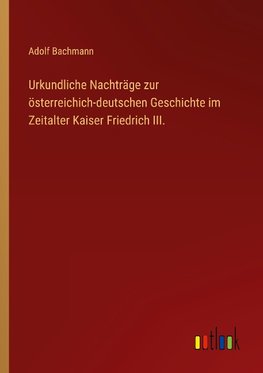 Adolf Bachmann

Urkundliche Nachträge zur österreichich-deutschen Geschichte im Zeitalter Kaiser Friedrich III.

outlook